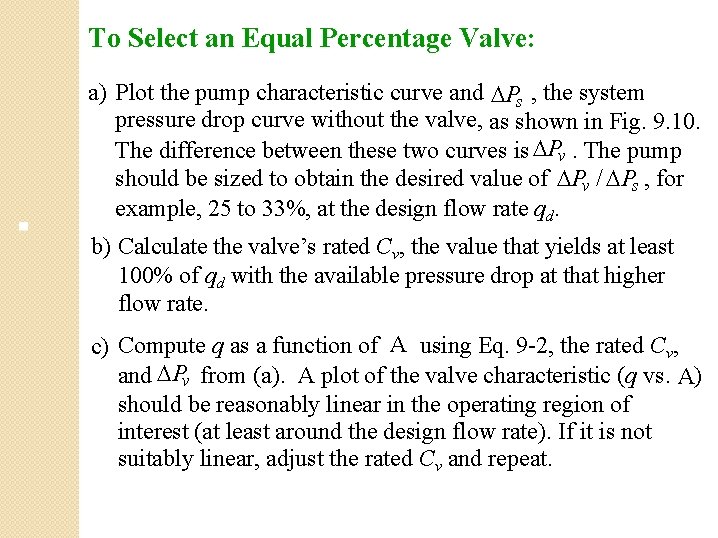 To Select an Equal Percentage Valve:

a) Plot the pump characteristic curve and $\Delta P_s$ , the system pressure drop curve without the valve, as shown in Fig. 9.10. The difference between these two curves is $\Delta P_v$ . The pump should be sized to obtain the desired value of $\Delta P_v / \Delta P_s$ , for example, 25 to 33%, at the design flow rate $q_d$.

b) Calculate the valve's rated $C_v$, the value that yields at least 100% of $q_d$ with the available pressure drop at that higher flow rate.

c) Compute $q$ as a function of A using Eq. 9-2, the rated $C_v$, and $\Delta P_v$ from (a). A plot of the valve characteristic ($q$ vs. A) should be reasonably linear in the operating region of interest (at least around the design flow rate). If it is not suitably linear, adjust the rated $C_v$ and repeat.